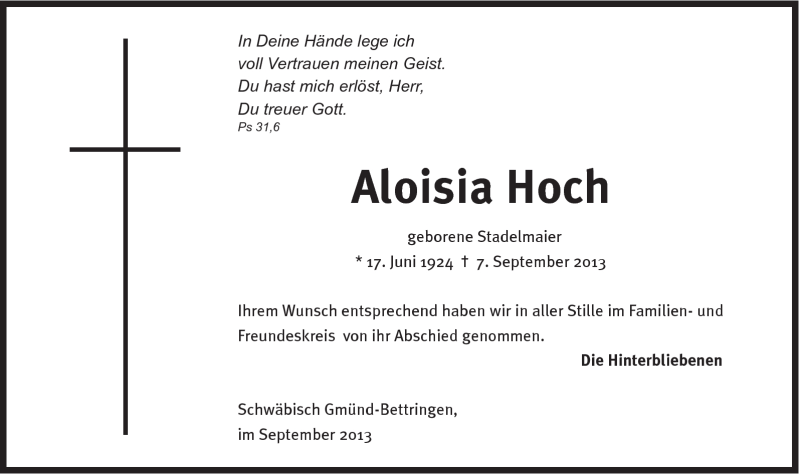 In Deine Hände lege ich
voll Vertrauen meinen Geist.
Du hast mich erlöst, Herr,
Du treuer Gott.
Ps 31,6

Aloisia Hoch

geborene Stadelmaier
* 17. Juni 1924 † 7. September 2013

Ihrem Wunsch entsprechend haben wir in aller Stille im Familien- und Freundeskreis von ihr Abschied genommen.

Die Hinterbliebenen

Schwäbisch Gmünd-Bettringen,
im September 2013